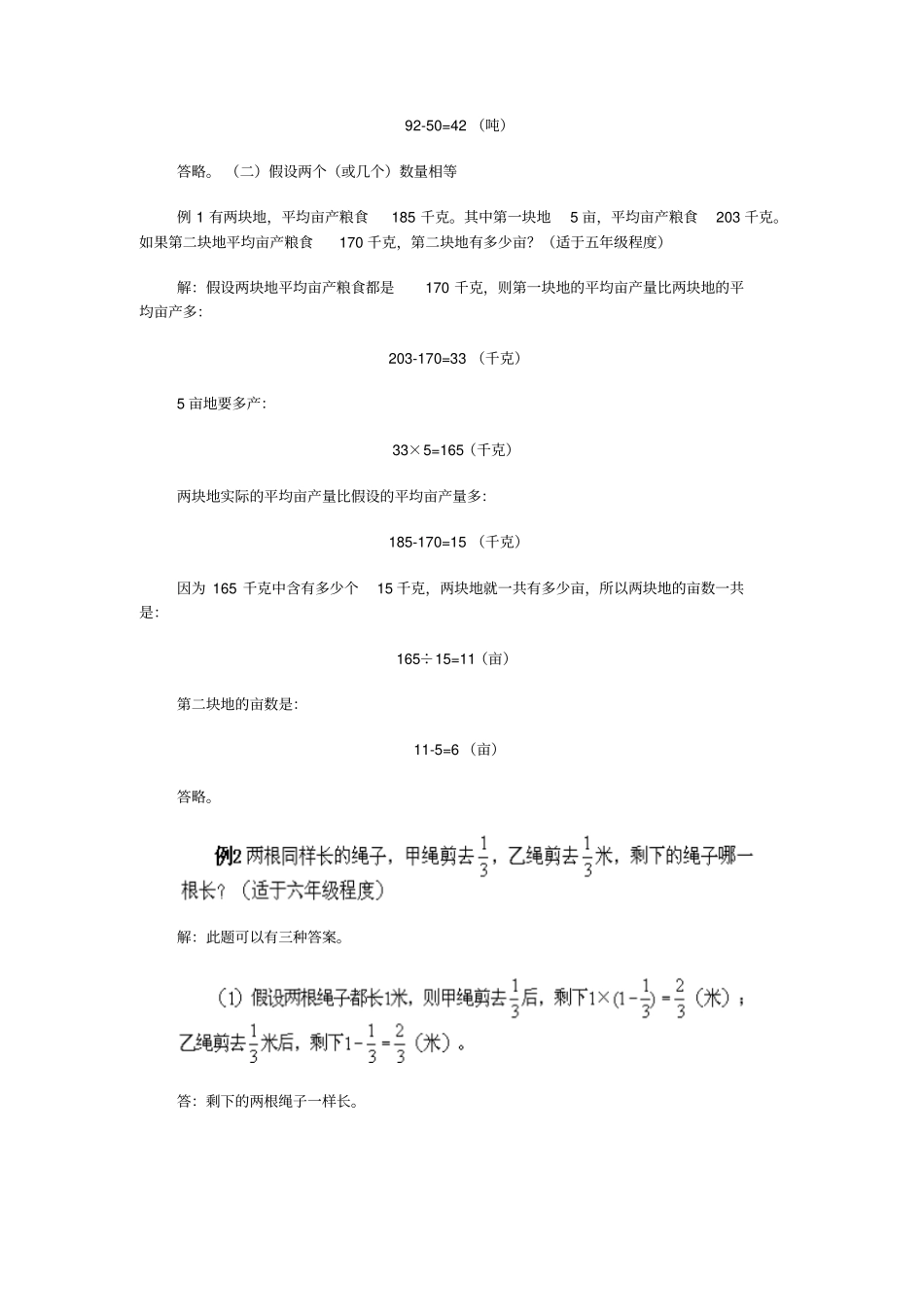 92-50=42（吨）

答略。（二）假设两个（或几个）数量相等

例 1 有两块地，平均亩产粮食 185 千克。其中第一块地 5 亩，平均亩产粮食 203 千克。如果第二块地平均亩产粮食 170 千克，第二块地有多少亩？（适于五年级程度）

解：假设两块地平均亩产粮食都是 170 千克，则第一块地的平均亩产量比两块地的平均亩产多：

203-170=33（千克）

5 亩地要多产：

33×5=165（千克）

两块地实际的平均亩产量比假设的平均亩产量多：

185-170=15（千克）

因为 165 千克中含有多少个 15 千克，两块地就一共有多少亩，所以两块地的亩数一共是：

165÷15=11（亩）

第二块地的亩数是：

11-5=6（亩）

答略。

例2 两根同样长的绳子，甲绳剪去$\frac{1}{3}$，乙绳剪去$\frac{1}{3}$米，剩下的绳子哪一根长？（适于六年级程度）

解：此题可以有三种答案。

（1）假设两根绳子都长1米，则甲绳剪去$\frac{1}{3}$后，剩下$1\times(1-\frac{1}{3})=\frac{2}{3}$（米）；乙绳剪去$\frac{1}{3}$米后，剩下$1-\frac{1}{3}=\frac{2}{3}$（米）。

答：剩下的两根绳子一样长。